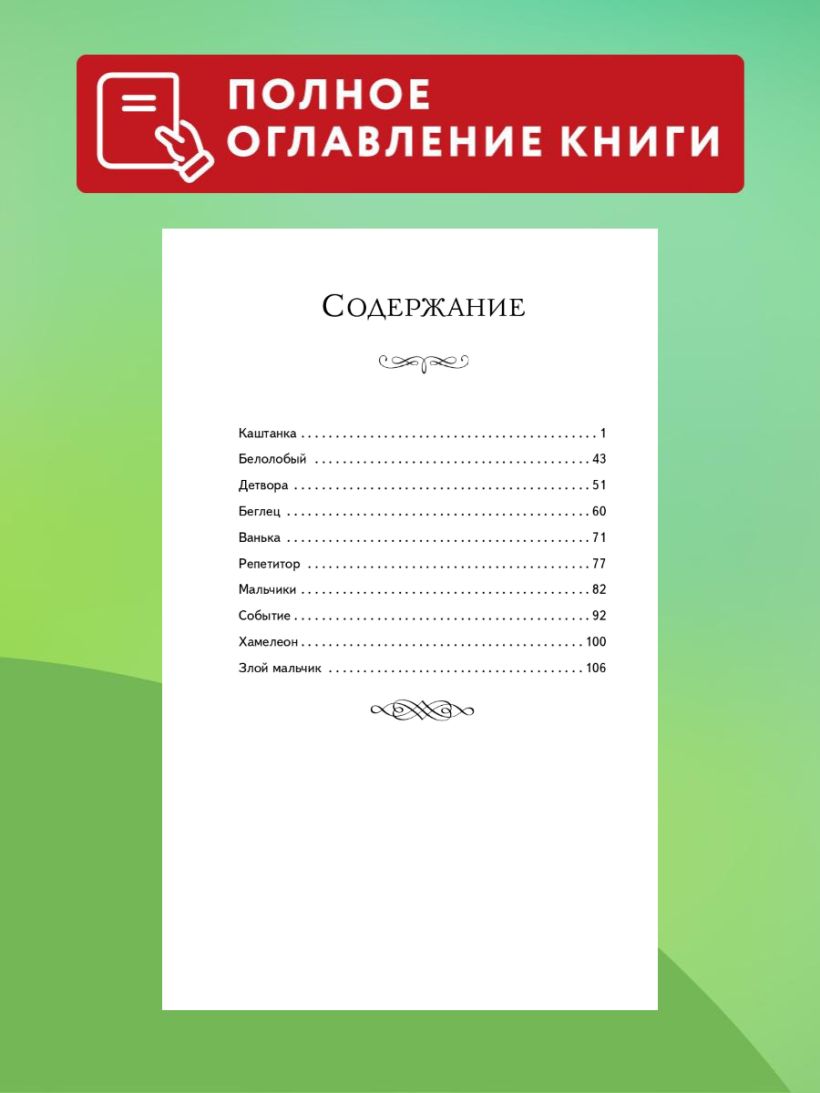 ПОЛНОЕ
ОГЛАВЛЕНИЕ КНИГИ

Содержание

Каштанка 1
Белолобый 43
Детвора 51
Беглец 60
Ванька 71
Репетитор 77
Мальчики 82
Событие 92
Хамелеон 100
Злой мальчик 106